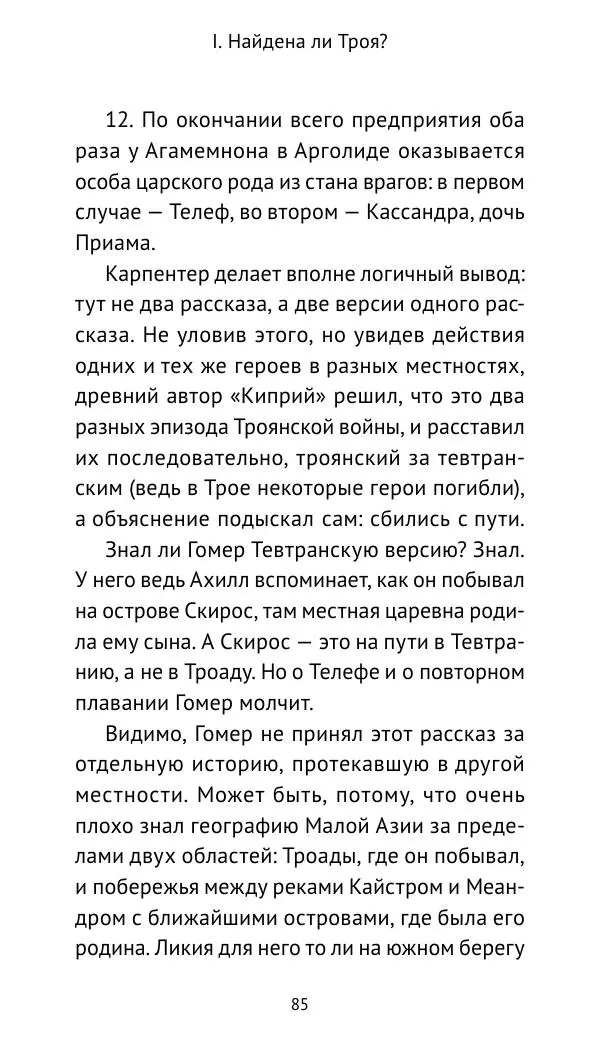 I. Найдена ли Троя?

12. По окончании всего предприятия оба раза у Агамемнона в Арголиде оказывается особа царского рода из стана врагов: в первом случае — Телеф, во втором — Кассандра, дочь Приама.

Карпентер делает вполне логичный вывод: тут не два рассказа, а две версии одного рассказа. Не уловив этого, но увидев действия одних и тех же героев в разных местностях, древний автор «Киприй» решил, что это два разных эпизода Троянской войны, и расставил их последовательно, троянский за тевтранским (ведь в Трое некоторые герои погибли), а объяснение подыскал сам: сбились с пути.

Знал ли Гомер Тевтранскую версию? Знал. У него ведь Ахилл вспоминает, как он побывал на острове Скирос, там местная царевна родила ему сына. А Скирос — это на пути в Тевтранию, а не в Троаду. Но о Телефе и о повторном плавании Гомер молчит.

Видимо, Гомер не принял этот рассказ за отдельную историю, протекавшую в другой местности. Может быть, потому, что очень плохо знал географию Малой Азии за пределами двух областей: Троады, где он побывал, и побережья между реками Кайстром и Меандром с ближайшими островами, где была его родина. Ликия для него то ли на южном берегу

85